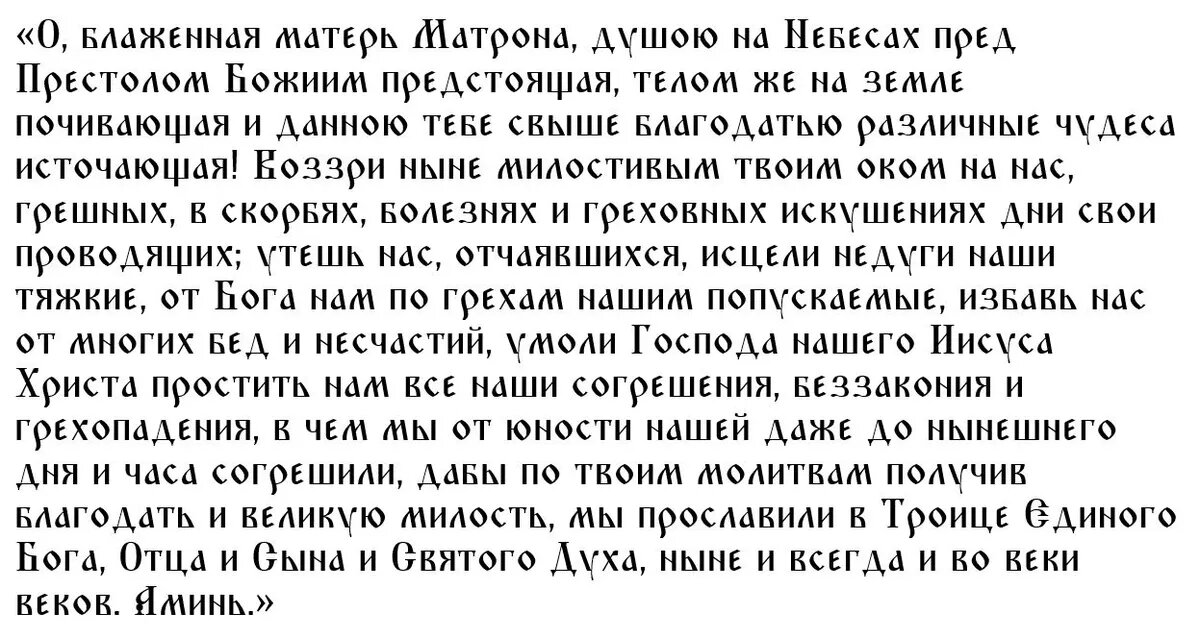 «О, блаженная матерь Матрона, душою на Небесах пред Престолом Божиим предстоящая, телом же на земле почивающая и данною тебе свыше благодатью различные чудеса источающая! Воззри ныне милостивым твоим оком на нас, грешных, в скорбях, болезнях и греховных искушениях дни свои проводящих; утешь нас, отчаявшихся, исцели недуги наши тяжкие, от Бога нам по грехам нашим попускаемые, избавь нас от многих бед и несчастий, умоли Господа нашего Иисуса Христа простить нам все наши согрешения, беззакония и грехопадения, в чем мы от юности нашей даже до нынешнего дня и часа согрешили, дабы по твоим молитвам получив благодать и великую милость, мы прославили в Троице Единого Бога, Отца и Сына и Святого Духа, ныне и всегда и во веки веков. Аминь.»